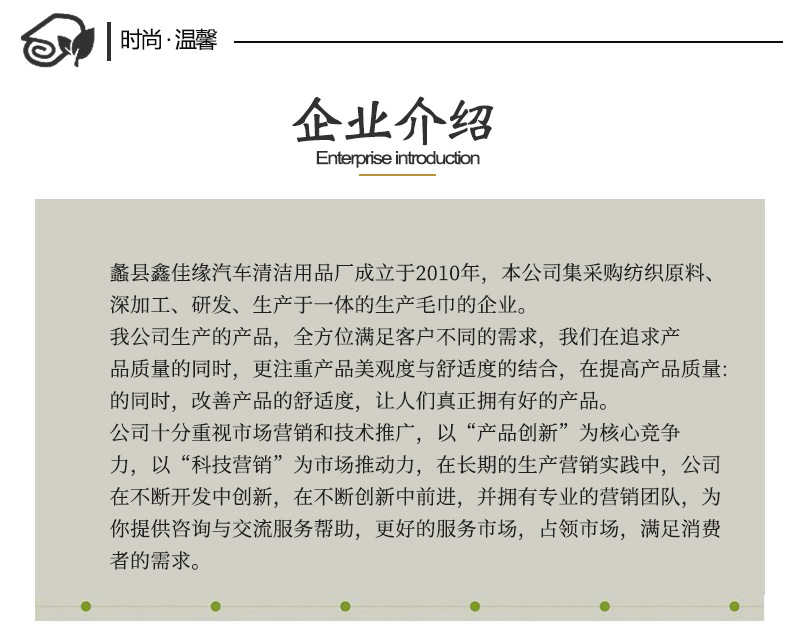 时尚·温馨

企业介绍
Enterprise introduction

蠡县鑫佳缘汽车清洁用品厂成立于2010年，本公司集采购纺织原料、深加工、研发、生产于一体的生产毛巾的企业。
我公司生产的产品，全方位满足客户不同的需求，我们在追求产品质量的同时，更注重产品美观度与舒适度的结合，在提高产品质量:的同时，改善产品的舒适度，让人们真正拥有好的产品。
公司十分重视市场营销和技术推广，以“产品创新”为核心竞争力，以“科技营销”为市场推动力，在长期的生产营销实践中，公司在不断开发中创新，在不断创新中前进，并拥有专业的营销团队，为你提供咨询与交流服务帮助，更好的服务市场，占领市场，满足消费者的需求。